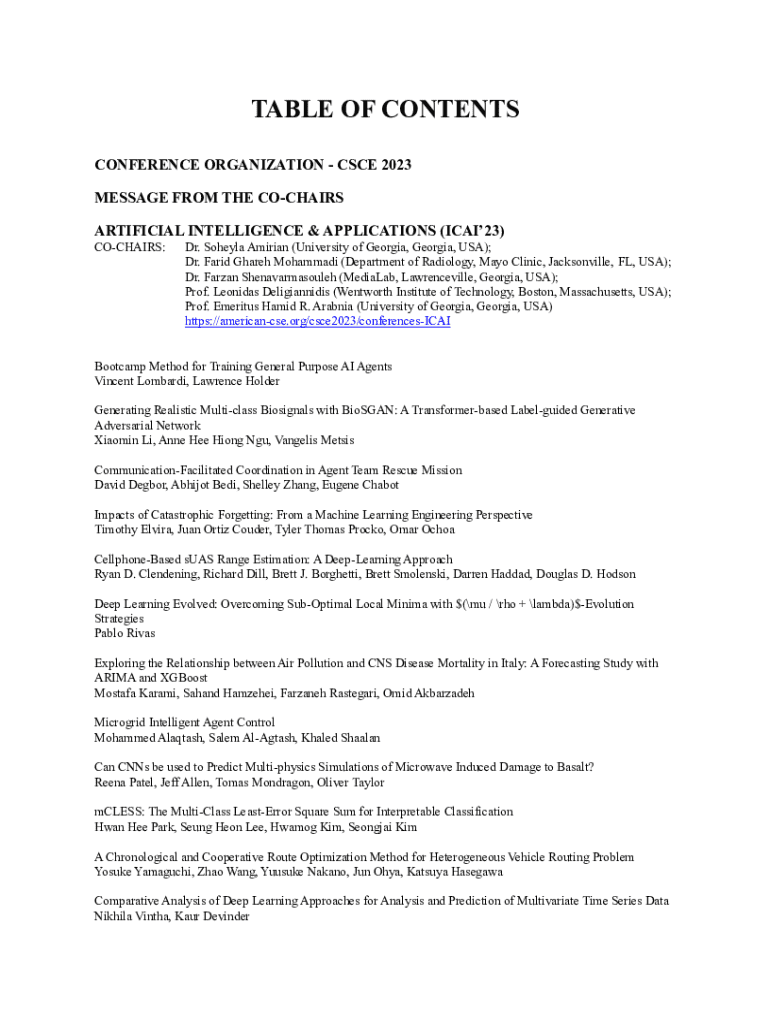 TABLE OF CONTENTS

CONFERENCE ORGANIZATION - CSCE 2023

MESSAGE FROM THE CO-CHAIRS

ARTIFICIAL INTELLIGENCE & APPLICATIONS (ICAI'23)

CO-CHAIRS: Dr. Soheyla Amirian (University of Georgia, Georgia, USA);
Dr. Farid Ghareh Mohammadi (Department of Radiology, Mayo Clinic, Jacksonville, FL, USA);
Dr. Farzan Shenavarmasouleh (MediaLab, Lawrenceville, Georgia, USA);
Prof. Leonidas Deligiannidis (Wentworth Institute of Technology, Boston, Massachusetts, USA);
Prof. Emeritus Hamid R. Arabnia (University of Georgia, Georgia, USA)
https://american-cse.org/csce2023/conferences-ICAI

Bootcamp Method for Training General Purpose AI Agents
Vincent Lombardi, Lawrence Holder

Generating Realistic Multi-class Biosignals with BioSGAN: A Transformer-based Label-guided Generative Adversarial Network
Xiaomin Li, Anne Hee Hiong Ngu, Vangelis Metsis

Communication-Facilitated Coordination in Agent Team Rescue Mission
David Degbor, Abhijot Bedi, Shelley Zhang, Eugene Chabot

Impacts of Catastrophic Forgetting: From a Machine Learning Engineering Perspective
Timothy Elvira, Juan Ortiz Couder, Tyler Thomas Procko, Omar Ochoa

Cellphone-Based sUAS Range Estimation: A Deep-Learning Approach
Ryan D. Clendening, Richard Dill, Brett J. Borghetti, Brett Smolenski, Darren Haddad, Douglas D. Hodson

Deep Learning Evolved: Overcoming Sub-Optimal Local Minima with $(\mu / \rho + \lambda)$-Evolution Strategies
Pablo Rivas

Exploring the Relationship between Air Pollution and CNS Disease Mortality in Italy: A Forecasting Study with ARIMA and XGBoost
Mostafa Karami, Sahand Hamzehei, Farzaneh Rastegari, Omid Akbarzadeh

Microgrid Intelligent Agent Control
Mohammed Alaqtash, Salem Al-Agtash, Khaled Shaalan

Can CNNs be used to Predict Multi-physics Simulations of Microwave Induced Damage to Basalt?
Reena Patel, Jeff Allen, Tomas Mondragon, Oliver Taylor

mCLESS: The Multi-Class Least-Error Square Sum for Interpretable Classification
Hwan Hee Park, Seung Heon Lee, Hwamog Kim, Seongjai Kim

A Chronological and Cooperative Route Optimization Method for Heterogeneous Vehicle Routing Problem
Yosuke Yamaguchi, Zhao Wang, Yuusuke Nakano, Jun Ohya, Katsuya Hasegawa

Comparative Analysis of Deep Learning Approaches for Analysis and Prediction of Multivariate Time Series Data
Nikhila Vintha, Kaur Devinder